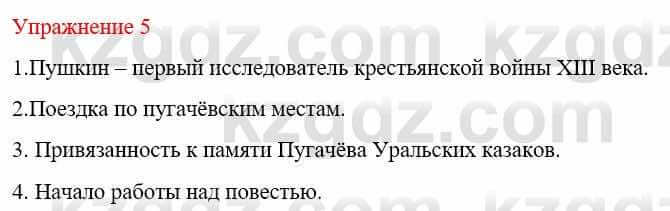 Упражнение 5

1.Пушкин – первый исследователь крестьянской войны XIII века.

2.Поездка по пугачёвским местам.

3. Привязанность к памяти Пугачёва Уральских казаков.

4. Начало работы над повестью.

kzgdz.com kzgdz.com kzgdz.com